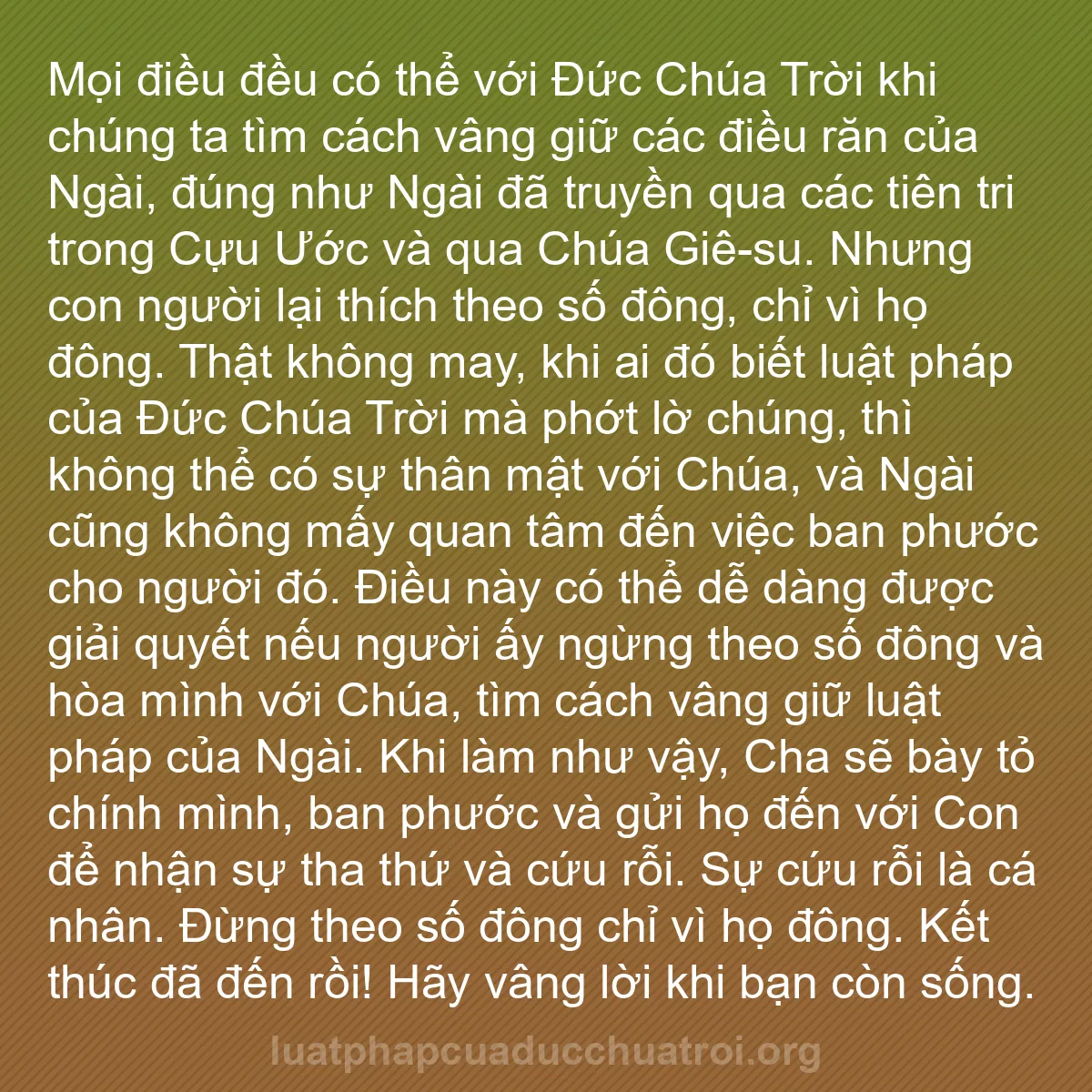 Mọi điều đều có thể với Đức Chúa Trời khi chúng ta tìm cách vâng giữ các điều răn của Ngài, đúng như Ngài đã truyền qua các tiên tri trong Cựu Ước và qua Chúa Giê-su. Nhưng con người lại thích theo số đông, chỉ vì họ đông. Thật không may, khi ai đó biết luật pháp của Đức Chúa Trời mà phớt lờ chúng, thì không thể có sự thân mật với Chúa, và Ngài cũng không mấy quan tâm đến việc ban phước cho người đó. Điều này có thể dễ dàng được giải quyết nếu người ấy ngừng theo số đông và hòa mình với Chúa, tìm cách vâng giữ luật pháp của Ngài. Khi làm như vậy, Cha sẽ bày tỏ chính mình, ban phước và gửi họ đến với Con để nhận sự tha thứ và cứu rỗi. Sự cứu rỗi là cá nhân. Đừng theo số đông chỉ vì họ đông. Kết thúc đã đến rồi! Hãy vâng lời khi bạn còn sống.

luatphapcuaducchuatroi.org